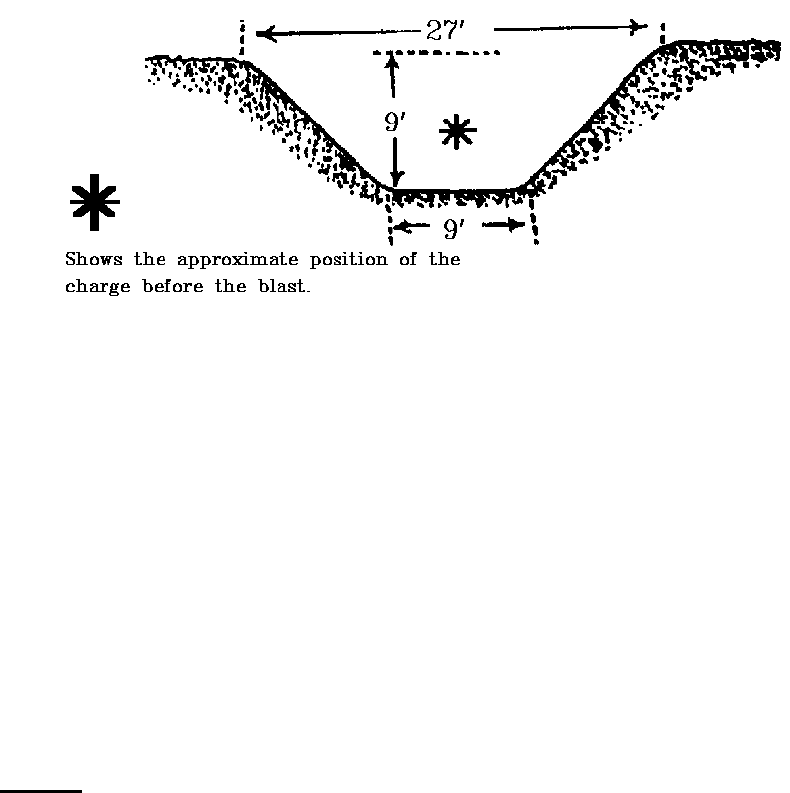 27′

9′

9′

✱

Shows the approximate position of the charge before the blast.